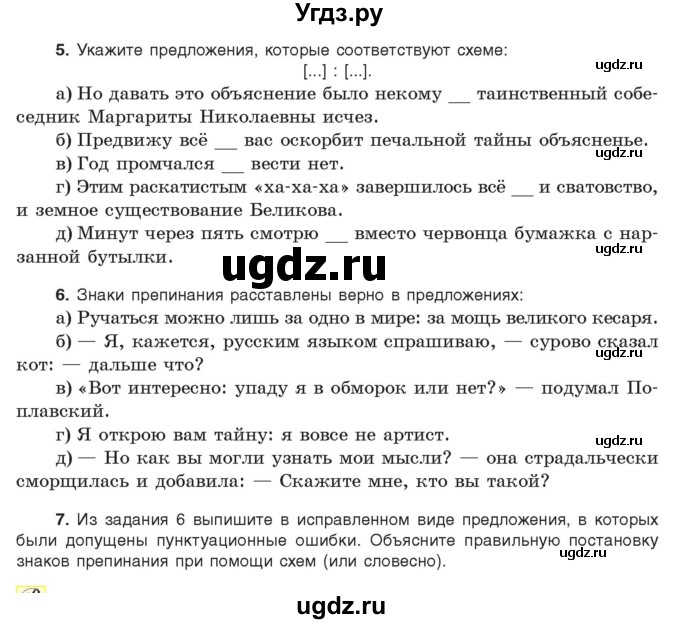 Угдз.ру

5. Укажите предложения, которые соответствуют схеме:
[...] : [...].

ugdz.ru

а) Но давать это объяснение было некому __ таинственный собеседник Маргариты Николаевны исчез.

б) Предвижу всё __ вас оскорбит печальной тайны объясненье.

ugdz.ru

в) Год промчался __ вести нет.

г) Этим раскатистым «ха-ха-ха» завершилось всё __ и сватовство, и земное существование Беликова.

д) Минут через пять смотрю __ вместо червонца бумажка с нарзанной бутылки.

ugdz.ru

ugdz.ru

6. Знаки препинания расставлены верно в предложениях:

а) Ручаться можно лишь за одно в мире: за мощь великого кесаря.

б) — Я, кажется, русским языком спрашиваю, — сурово сказал кот: — дальше что?

ugdz.ru

в) «Вот интересно: упаду я в обморок или нет?» — подумал Поплавский.

г) Я открою вам тайну: я вовсе не артист.

ugdz.ru

д) — Но как вы могли узнать мои мысли? — она страдальчески сморщилась и добавила: — Скажите мне, кто вы такой?

7. Из задания 6 выпишите в исправленном виде предложения, в которых были допущены пунктуационные ошибки. Объясните правильную постановку знаков препинания при помощи схем (или словесно).

ugdz.ru

ugdz.ru